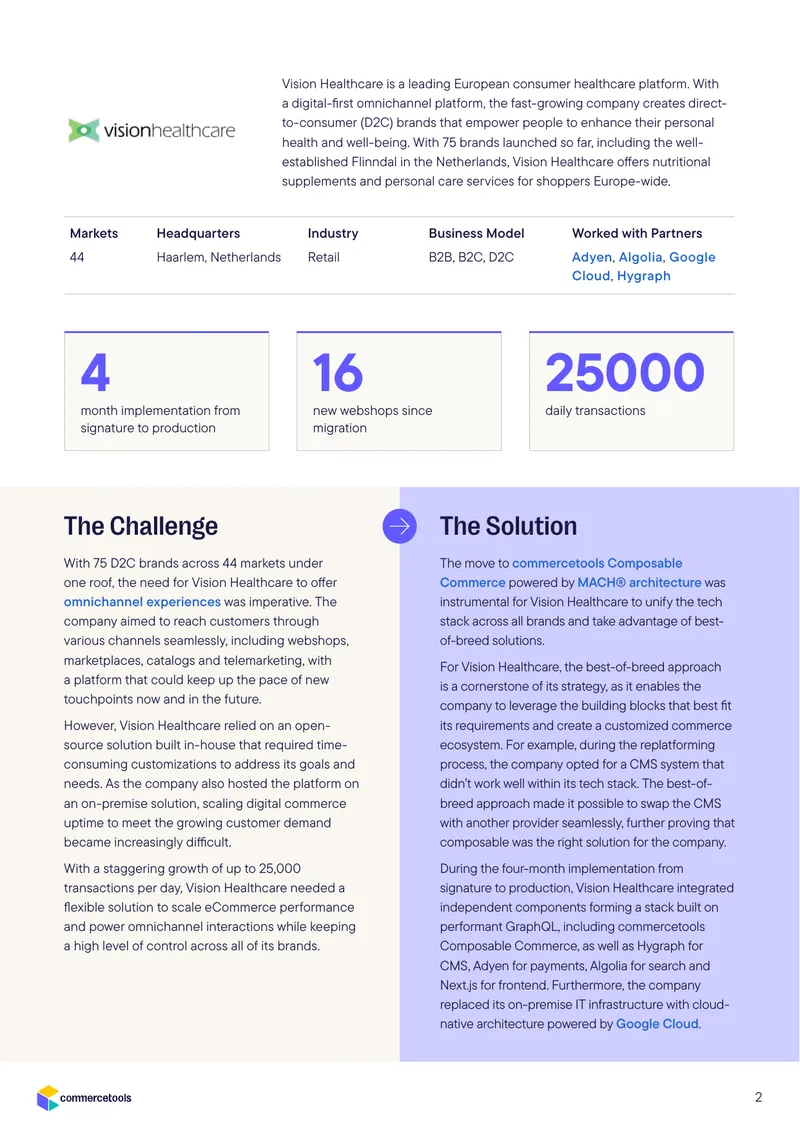 visionhealthcare

Vision Healthcare is a leading European consumer healthcare platform. With a digital-first omnichannel platform, the fast-growing company creates direct-to-consumer (D2C) brands that empower people to enhance their personal health and well-being. With 75 brands launched so far, including the well-established Flinndal in the Netherlands, Vision Healthcare offers nutritional supplements and personal care services for shoppers Europe-wide.

| Markets | Headquarters | Industry | Business Model | Worked with Partners |
|---|---|---|---|---|
| 44 | Haarlem, Netherlands | Retail | B2B, B2C, D2C | Adyen, Algolia, Google Cloud, Hygraph |

4
month implementation from signature to production

16
new webshops since migration

25000
daily transactions

The Challenge

With 75 D2C brands across 44 markets under one roof, the need for Vision Healthcare to offer omnichannel experiences was imperative. The company aimed to reach customers through various channels seamlessly, including webshops, marketplaces, catalogs and telemarketing, with a platform that could keep up the pace of new touchpoints now and in the future.

However, Vision Healthcare relied on an open-source solution built in-house that required time-consuming customizations to address its goals and needs. As the company also hosted the platform on an on-premise solution, scaling digital commerce uptime to meet the growing customer demand became increasingly difficult.

With a staggering growth of up to 25,000 transactions per day, Vision Healthcare needed a flexible solution to scale eCommerce performance and power omnichannel interactions while keeping a high level of control across all of its brands.

The Solution

The move to commercetools Composable Commerce powered by MACH® architecture was instrumental for Vision Healthcare to unify the tech stack across all brands and take advantage of best-of-breed solutions.

For Vision Healthcare, the best-of-breed approach is a cornerstone of its strategy, as it enables the company to leverage the building blocks that best fit its requirements and create a customized commerce ecosystem. For example, during the replatforming process, the company opted for a CMS system that didn't work well within its tech stack. The best-of-breed approach made it possible to swap the CMS with another provider seamlessly, further proving that composable was the right solution for the company.

During the four-month implementation from signature to production, Vision Healthcare integrated independent components forming a stack built on performant GraphQL, including commercetools Composable Commerce, as well as Hygraph for CMS, Adyen for payments, Algolia for search and Next.js for frontend. Furthermore, the company replaced its on-premise IT infrastructure with cloud-native architecture powered by Google Cloud.

commercetools

2